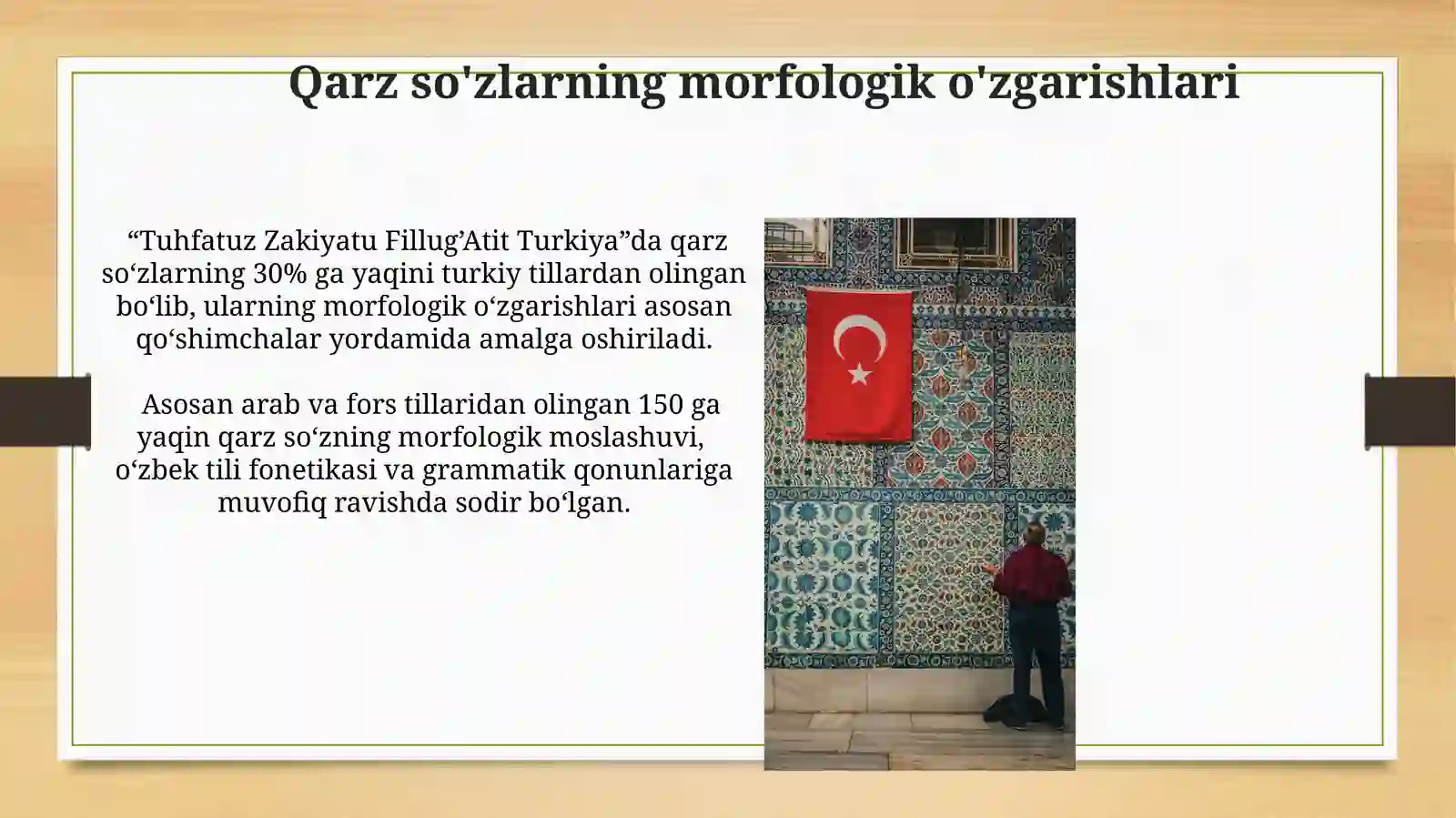 Qarz so'zlarning morfologik o'zgarishlari

“Tuhfatuz Zakiyatu Fillug’Atit Turkiya”da qarz so‘zlarning 30% ga yaqini turkiy tillardan olingan bo‘lib, ularning morfologik o‘zgarishlari asosan qo‘shimchalar yordamida amalga oshiriladi.

Asosan arab va fors tillaridan olingan 150 ga yaqin qarz so‘zning morfologik moslashuvi, o‘zbek tili fonetikasi va grammatik qonunlariga muvofiq ravishda sodir bo‘lgan.